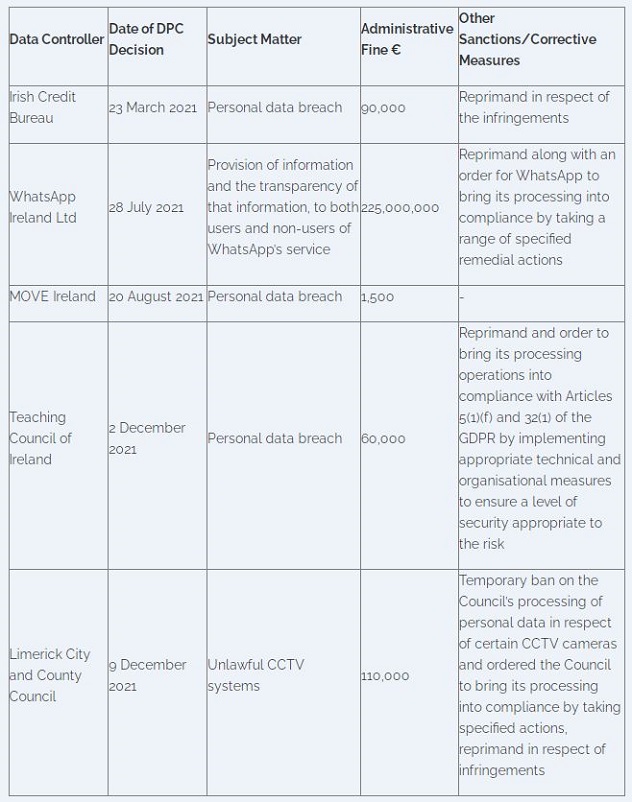 | Data Controller | Date of DPC Decision | Subject Matter | Administrative Fine € | Other Sanctions/Corrective Measures |
|---|---|---|---|---|
| Irish Credit Bureau | 23 March 2021 | Personal data breach | 90,000 | Reprimand in respect of the infringements |
| WhatsApp Ireland Ltd | 28 July 2021 | Provision of information and the transparency of that information, to both users and non-users of WhatsApp's service | 225,000,000 | Reprimand along with an order for WhatsApp to bring its processing into compliance by taking a range of specified remedial actions |
| MOVE Ireland | 20 August 2021 | Personal data breach | 1,500 | - |
| Teaching Council of Ireland | 2 December 2021 | Personal data breach | 60,000 | Reprimand and order to bring its processing operations into compliance with Articles 5(1)(f) and 32(1) of the GDPR by implementing appropriate technical and organisational measures to ensure a level of security appropriate to the risk |
| Limerick City and County Council | 9 December 2021 | Unlawful CCTV systems | 110,000 | Temporary ban on the Council's processing of personal data in respect of certain CCTV cameras and ordered the Council to bring its processing into compliance by taking specified actions, reprimand in respect of infringements |